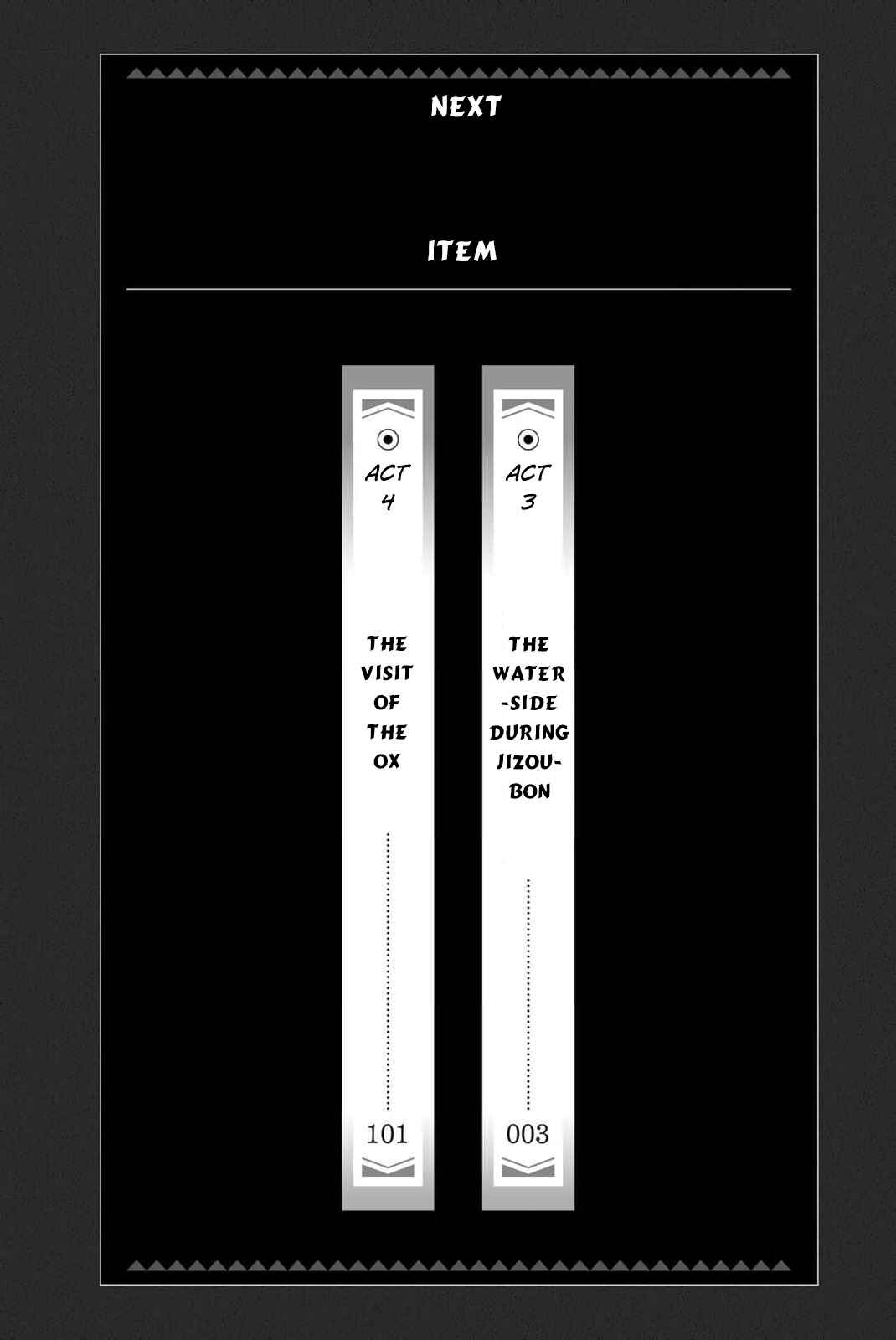 NEXT

ITEM

ACT 3

THE WATER-SIDE DURING JIZOU-BON

003

ACT 4

THE VISIT OF THE OX

101